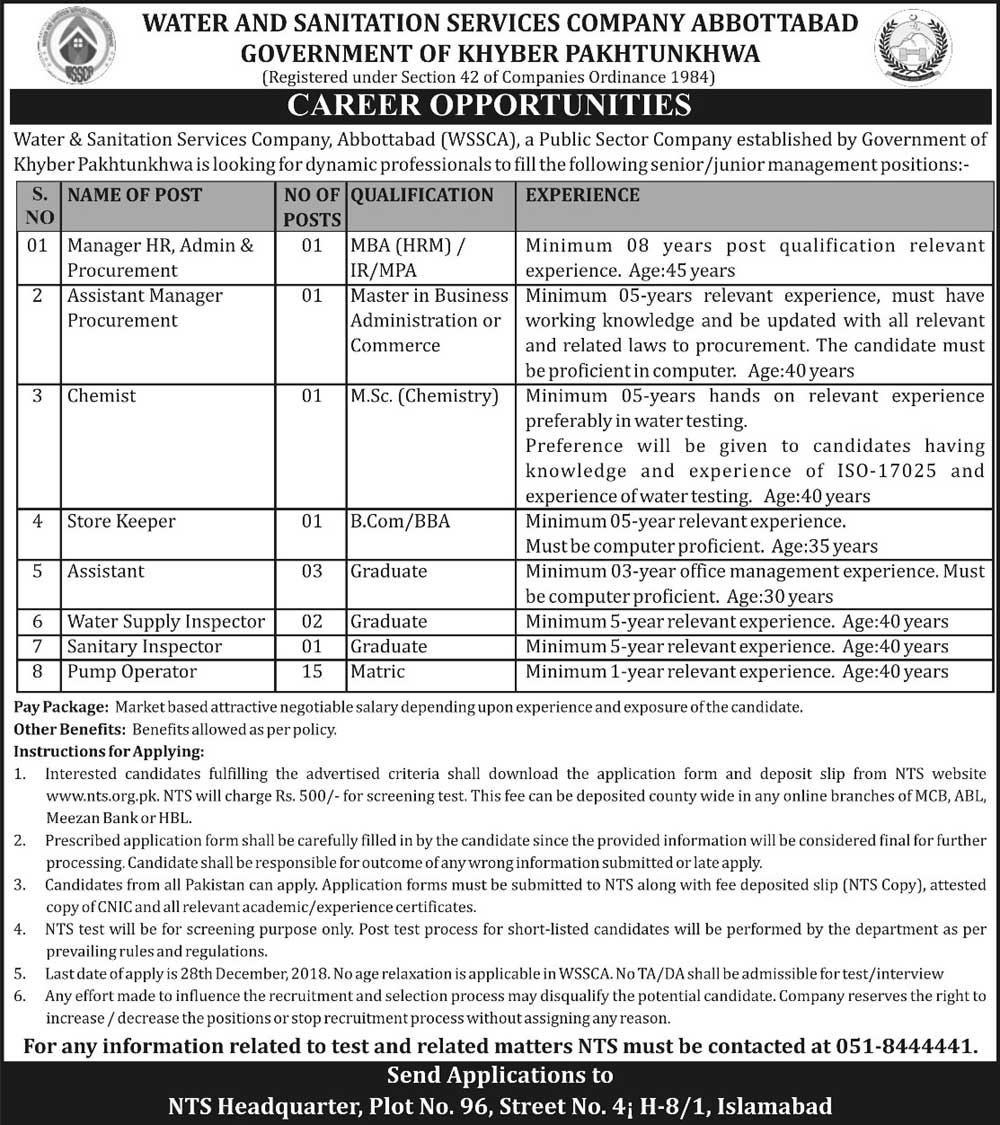 WSSCA

WATER AND SANITATION SERVICES COMPANY ABBOTTABAD
GOVERNMENT OF KHYBER PAKHTUNKHWA
(Registered under Section 42 of Companies Ordinance 1984)

CAREER OPPORTUNITIES

Water & Sanitation Services Company, Abbottabad (WSSCA), a Public Sector Company established by Government of Khyber Pakhtunkhwa is looking for dynamic professionals to fill the following senior/junior management positions:-

| S. NO | NAME OF POST | NO OF POSTS | QUALIFICATION | EXPERIENCE |
|---|---|---|---|---|
| 01 | Manager HR, Admin & Procurement | 01 | MBA (HRM) / IR/MPA | Minimum 08 years post qualification relevant experience. Age:45 years |
| 2 | Assistant Manager Procurement | 01 | Master in Business Administration or Commerce | Minimum 05-years relevant experience, must have working knowledge and be updated with all relevant and related laws to procurement. The candidate must be proficient in computer. Age:40 years |
| 3 | Chemist | 01 | M.Sc. (Chemistry) | Minimum 05-years hands on relevant experience preferably in water testing. Preference will be given to candidates having knowledge and experience of ISO-17025 and experience of water testing. Age:40 years |
| 4 | Store Keeper | 01 | B.Com/BBA | Minimum 05-year relevant experience. Must be computer proficient. Age:35 years |
| 5 | Assistant | 03 | Graduate | Minimum 03-year office management experience. Must be computer proficient. Age:30 years |
| 6 | Water Supply Inspector | 02 | Graduate | Minimum 5-year relevant experience. Age:40 years |
| 7 | Sanitary Inspector | 01 | Graduate | Minimum 5-year relevant experience. Age:40 years |
| 8 | Pump Operator | 15 | Matric | Minimum 1-year relevant experience. Age:40 years |

Pay Package: Market based attractive negotiable salary depending upon experience and exposure of the candidate.
Other Benefits: Benefits allowed as per policy.
Instructions for Applying:
1. Interested candidates fulfilling the advertised criteria shall download the application form and deposit slip from NTS website www.nts.org.pk. NTS will charge Rs. 500/- for screening test. This fee can be deposited county wide in any online branches of MCB, ABL, Meezan Bank or HBL.
2. Prescribed application form shall be carefully filled in by the candidate since the provided information will be considered final for further processing. Candidate shall be responsible for outcome of any wrong information submitted or late apply.
3. Candidates from all Pakistan can apply. Application forms must be submitted to NTS along with fee deposited slip (NTS Copy), attested copy of CNIC and all relevant academic/experience certificates.
4. NTS test will be for screening purpose only. Post test process for short-listed candidates will be performed by the department as per prevailing rules and regulations.
5. Last date of apply is 28th December, 2018. No age relaxation is applicable in WSSCA. No TA/DA shall be admissible for test/interview
6. Any effort made to influence the recruitment and selection process may disqualify the potential candidate. Company reserves the right to increase / decrease the positions or stop recruitment process without assigning any reason.

For any information related to test and related matters NTS must be contacted at 051-8444441.

Send Applications to
NTS Headquarter, Plot No. 96, Street No. 4¡ H-8/1, Islamabad